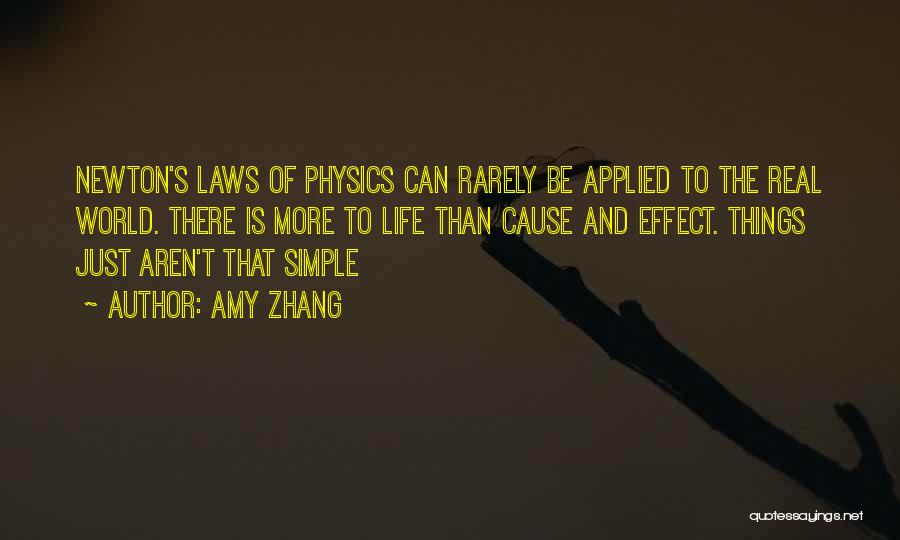 NEWTON'S LAWS OF PHYSICS CAN RARELY BE APPLIED TO THE REAL WORLD. THERE IS MORE TO LIFE THAN CAUSE AND EFFECT. THINGS JUST AREN'T THAT SIMPLE

~ AUTHOR: AMY ZHANG

quotessayings.net